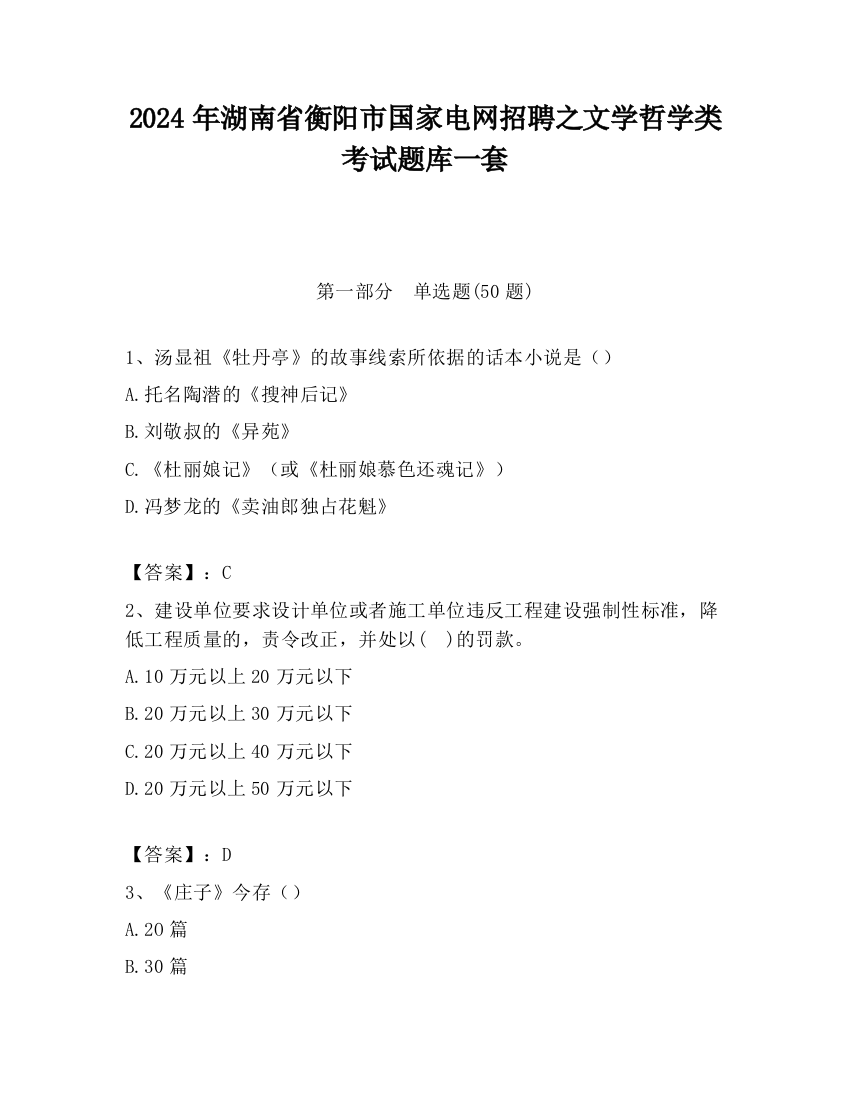 2024 年湖南省衡阳市国家电网招聘之文学哲学类考试题库一套

第一部分　单选题(50 题)

1、汤显祖《牡丹亭》的故事线索所依据的话本小说是（）
A.托名陶潜的《搜神后记》
B.刘敬叔的《异苑》
C.《杜丽娘记》（或《杜丽娘慕色还魂记》）
D.冯梦龙的《卖油郎独占花魁》

【答案】：C
2、建设单位要求设计单位或者施工单位违反工程建设强制性标准，降低工程质量的，责令改正，并处以(　)的罚款。
A.10 万元以上 20 万元以下
B.20 万元以上 30 万元以下
C.20 万元以上 40 万元以下
D.20 万元以上 50 万元以下

【答案】：D
3、《庄子》今存（）
A.20 篇
B.30 篇